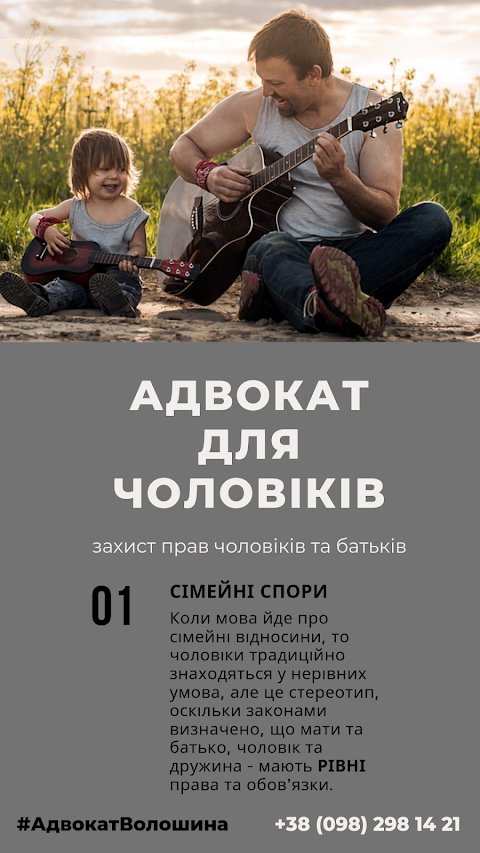 АДВОКАТ ДЛЯ ЧОЛОВІКІВ

захист прав чоловіків та батьків

01

СІМЕЙНІ СПОРИ

Коли мова йде про сімейні відносини, то чоловіки традиційно знаходяться у нерівних умова, але це стереотип, оскільки законами визначено, що мати та батько, чоловік та дружина - мають РІВНІ права та обов'язки.

#АдвокатВолошина

+38 (098) 298 14 21